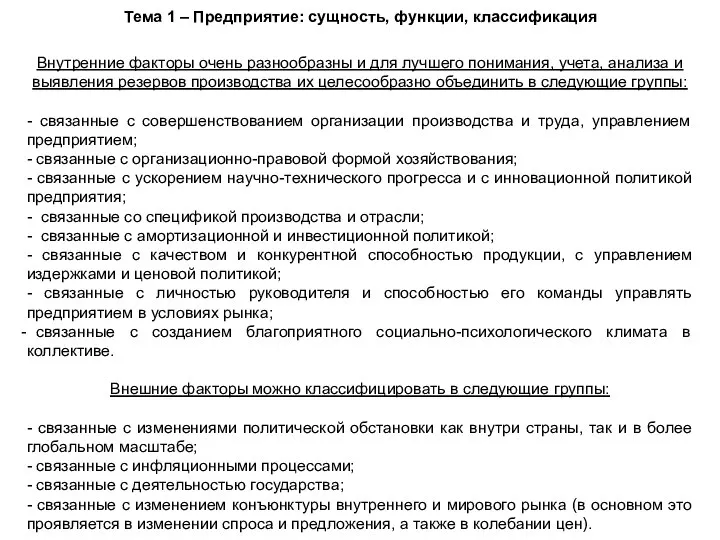 Тема 1 – Предприятие: сущность, функции, классификация

Внутренние факторы очень разнообразны и для лучшего понимания, учета, анализа и выявления резервов производства их целесообразно объединить в следующие группы:

- связанные с совершенствованием организации производства и труда, управлением предприятием;
- связанные с организационно-правовой формой хозяйствования;
- связанные с ускорением научно-технического прогресса и с инновационной политикой предприятия;
- связанные со спецификой производства и отрасли;
- связанные с амортизационной и инвестиционной политикой;
- связанные с качеством и конкурентной способностью продукции, с управлением издержками и ценовой политикой;
- связанные с личностью руководителя и способностью его команды управлять предприятием в условиях рынка;
- связанные с созданием благоприятного социально-психологического климата в коллективе.

Внешние факторы можно классифицировать в следующие группы:

- связанные с изменениями политической обстановки как внутри страны, так и в более глобальном масштабе;
- связанные с инфляционными процессами;
- связанные с деятельностью государства;
- связанные с изменением конъюнктуры внутреннего и мирового рынка (в основном это проявляется в изменении спроса и предложения, а также в колебании цен).